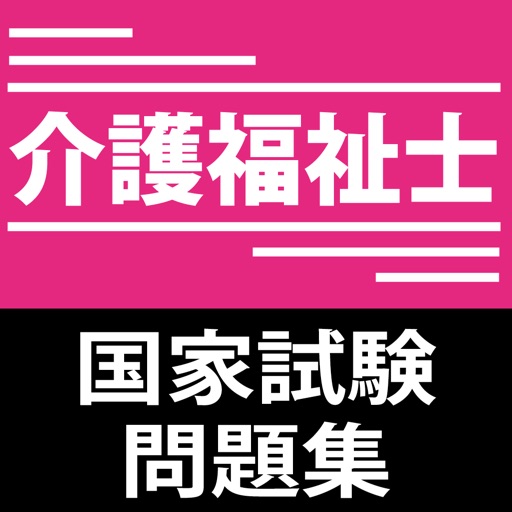 介護福祉士

国家試験
問題集